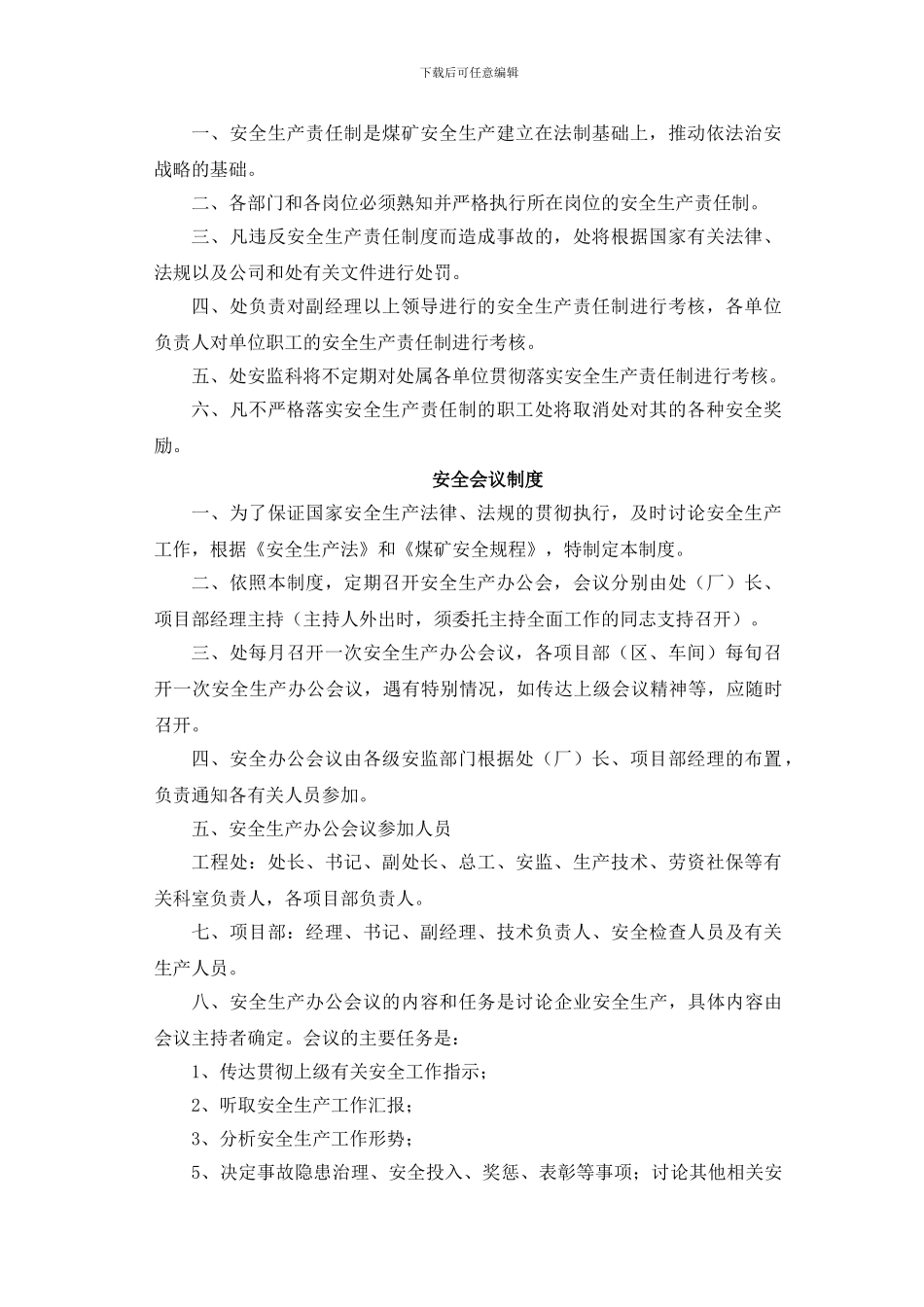 下载后可任意编辑

一、安全生产责任制是煤矿安全生产建立在法制基础上，推动依法治安战略的基础。

二、各部门和各岗位必须熟知并严格执行所在岗位的安全生产责任制。

三、凡违反安全生产责任制度而造成事故的，处将根据国家有关法律、法规以及公司和处有关文件进行处罚。

四、处负责对副经理以上领导进行的安全生产责任制进行考核，各单位负责人对单位职工的安全生产责任制进行考核。

五、处安监科将不定期对处属各单位贯彻落实安全生产责任制进行考核。

六、凡不严格落实安全生产责任制的职工处将取消处对其的各种安全奖励。

安全会议制度

一、为了保证国家安全生产法律、法规的贯彻执行，及时讨论安全生产工作，根据《安全生产法》和《煤矿安全规程》，特制定本制度。

二、依照本制度，定期召开安全生产办公会，会议分别由处（厂）长、项目部经理主持（主持人外出时，须委托主持全面工作的同志支持召开）。

三、处每月召开一次安全生产办公会议，各项目部（区、车间）每旬召开一次安全生产办公会议，遇有特别情况，如传达上级会议精神等，应随时召开。

四、安全办公会议由各级安监部门根据处（厂）长、项目部经理的布置，负责通知各有关人员参加。

五、安全生产办公会议参加人员

工程处：处长、书记、副处长、总工、安监、生产技术、劳资社保等有关科室负责人，各项目部负责人。

七、项目部：经理、书记、副经理、技术负责人、安全检查人员及有关生产人员。

八、安全生产办公会议的内容和任务是讨论企业安全生产，具体内容由会议主持者确定。会议的主要任务是：

1、传达贯彻上级有关安全工作指示；

2、听取安全生产工作汇报；

3、分析安全生产工作形势；

5、决定事故隐患治理、安全投入、奖惩、表彰等事项；讨论其他相关安